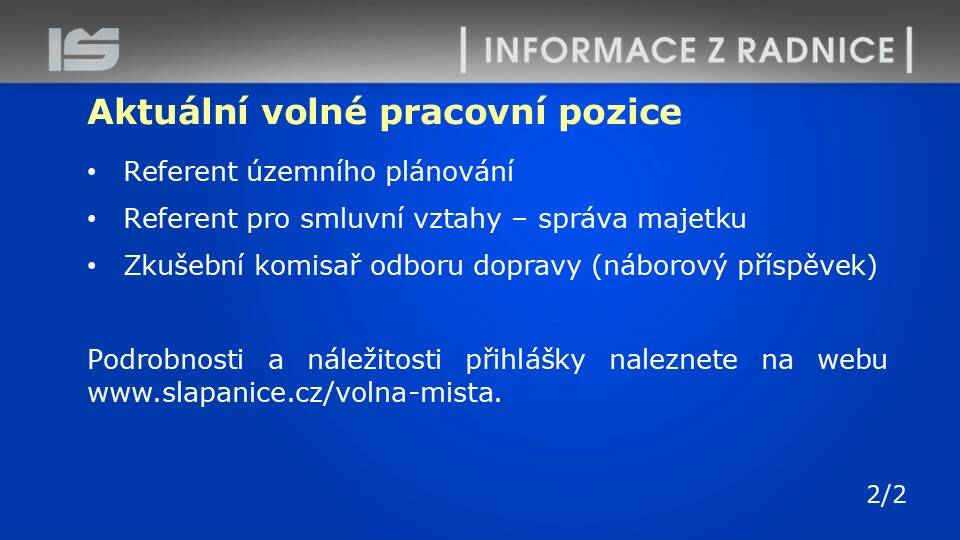 IS

| INFORMACE Z RADNICE |

Aktuální volné pracovní pozice

• Referent územního plánování
• Referent pro smluvní vztahy – správa majetku
• Zkušební komisař odboru dopravy (náborový příspěvek)

Podrobnosti a náležitosti přihlášky naleznete na webu www.slapanice.cz/volna-mista.

2/2